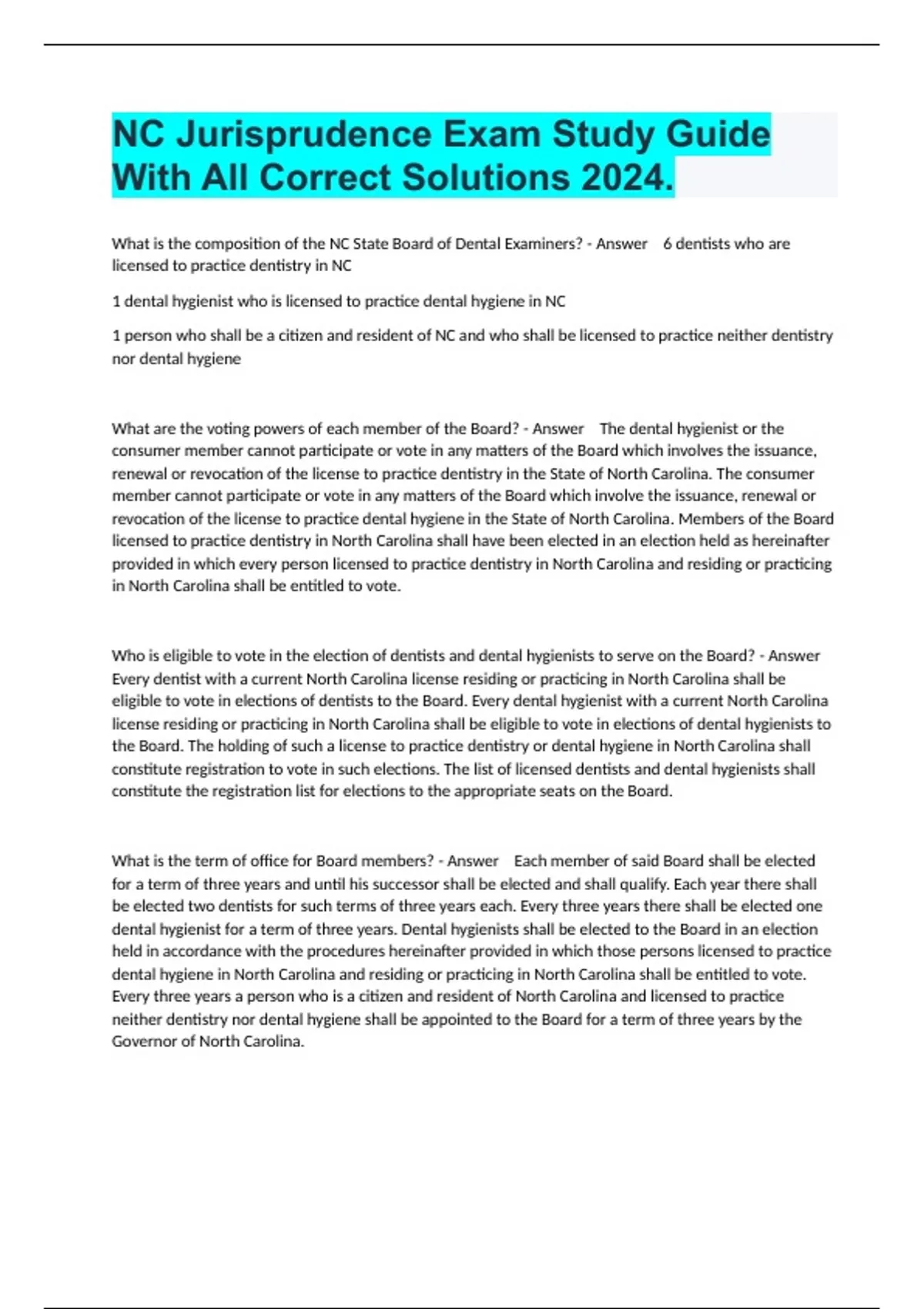 NC Jurisprudence Exam Study Guide With All Correct Solutions 2024.

What is the composition of the NC State Board of Dental Examiners? - Answer 6 dentists who are licensed to practice dentistry in NC

1 dental hygienist who is licensed to practice dental hygiene in NC

1 person who shall be a citizen and resident of NC and who shall be licensed to practice neither dentistry nor dental hygiene

What are the voting powers of each member of the Board? - Answer The dental hygienist or the consumer member cannot participate or vote in any matters of the Board which involves the issuance, renewal or revocation of the license to practice dentistry in the State of North Carolina. The consumer member cannot participate or vote in any matters of the Board which involve the issuance, renewal or revocation of the license to practice dental hygiene in the State of North Carolina. Members of the Board licensed to practice dentistry in North Carolina shall have been elected in an election held as hereinafter provided in which every person licensed to practice dentistry in North Carolina and residing or practicing in North Carolina shall be entitled to vote.

Who is eligible to vote in the election of dentists and dental hygienists to serve on the Board? - Answer Every dentist with a current North Carolina license residing or practicing in North Carolina shall be eligible to vote in elections of dentists to the Board. Every dental hygienist with a current North Carolina license residing or practicing in North Carolina shall be eligible to vote in elections of dental hygienists to the Board. The holding of such a license to practice dentistry or dental hygiene in North Carolina shall constitute registration to vote in such elections. The list of licensed dentists and dental hygienists shall constitute the registration list for elections to the appropriate seats on the Board.

What is the term of office for Board members? - Answer Each member of said Board shall be elected for a term of three years and until his successor shall be elected and shall qualify. Each year there shall be elected two dentists for such terms of three years each. Every three years there shall be elected one dental hygienist for a term of three years. Dental hygienists shall be elected to the Board in an election held in accordance with the procedures hereinafter provided in which those persons licensed to practice dental hygiene in North Carolina and residing or practicing in North Carolina shall be entitled to vote. Every three years a person who is a citizen and resident of North Carolina and licensed to practice neither dentistry nor dental hygiene shall be appointed to the Board for a term of three years by the Governor of North Carolina.